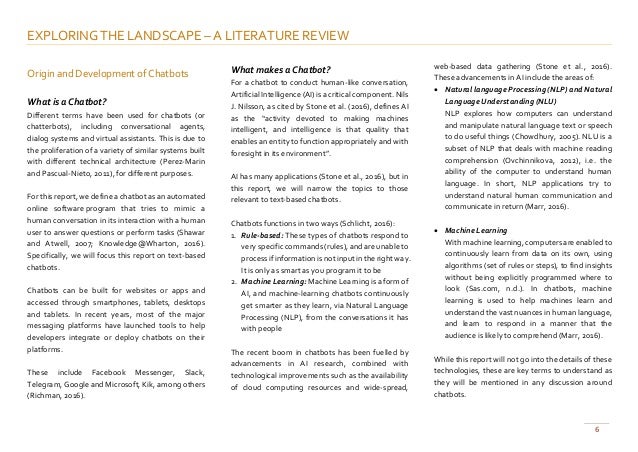 EXPLORING THE LANDSCAPE – A LITERATURE REVIEW

Origin and Development of Chatbots

What is a Chatbot?

Different terms have been used for chatbots (or chatterbots), including conversational agents, dialog systems and virtual assistants. This is due to the proliferation of a variety of similar systems built with different technical architecture (Perez-Marin and Pascual-Nieto, 2011), for different purposes.

For this report, we define a chatbot as an automated online software program that tries to mimic a human conversation in its interaction with a human user to answer questions or perform tasks (Shawar and Atwell, 2007; Knowledge@Wharton, 2016). Specifically, we will focus this report on text-based chatbots.

Chatbots can be built for websites or apps and accessed through smartphones, tablets, desktops and tablets. In recent years, most of the major messaging platforms have launched tools to help developers integrate or deploy chatbots on their platforms.

These include Facebook Messenger, Slack, Telegram, Google and Microsoft, Kik, among others (Richman, 2016).

What makes a Chatbot?

For a chatbot to conduct human-like conversation, Artificial Intelligence (AI) is a critical component. Nils J. Nilsson, as cited by Stone et al. (2016), defines AI as the "activity devoted to making machines intelligent, and intelligence is that quality that enables an entity to function appropriately and with foresight in its environment".

AI has many applications (Stone et al., 2016), but in this report, we will narrow the topics to those relevant to text-based chatbots.

Chatbots functions in two ways (Schlicht, 2016):

1. Rule-based: These types of chatbots respond to very specific commands (rules), and are unable to process if information is not input in the right way. It is only as smart as you program it to be
2. Machine Learning: Machine Learning is a form of AI, and machine-learning chatbots continuously get smarter as they learn, via Natural Language Processing (NLP), from the conversations it has with people

The recent boom in chatbots has been fuelled by advancements in AI research, combined with technological improvements such as the availability of cloud computing resources and wide-spread, web-based data gathering (Stone et al., 2016). These advancements in AI include the areas of:

• Natural language Processing (NLP) and Natural Language Understanding (NLU)
NLP explores how computers can understand and manipulate natural language text or speech to do useful things (Chowdhury, 2005). NLU is a subset of NLP that deals with machine reading comprehension (Ovchinnikova, 2012), i.e. the ability of the computer to understand human language. In short, NLP applications try to understand natural human communication and communicate in return (Marr, 2016).

• Machine Learning
With machine learning, computers are enabled to continuously learn from data on its own, using algorithms (set of rules or steps), to find insights without being explicitly programmed where to look (Sas.com, n.d.). In chatbots, machine learning is used to help machines learn and understand the vast nuances in human language, and learn to respond in a manner that the audience is likely to comprehend (Marr, 2016).

While this report will not go into the details of these technologies, these are key terms to understand as they will be mentioned in any discussion around chatbots.

6